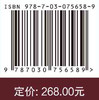 ISBN 978-7-03-075658-9

9 787030 756589 >

定价: 268.00元